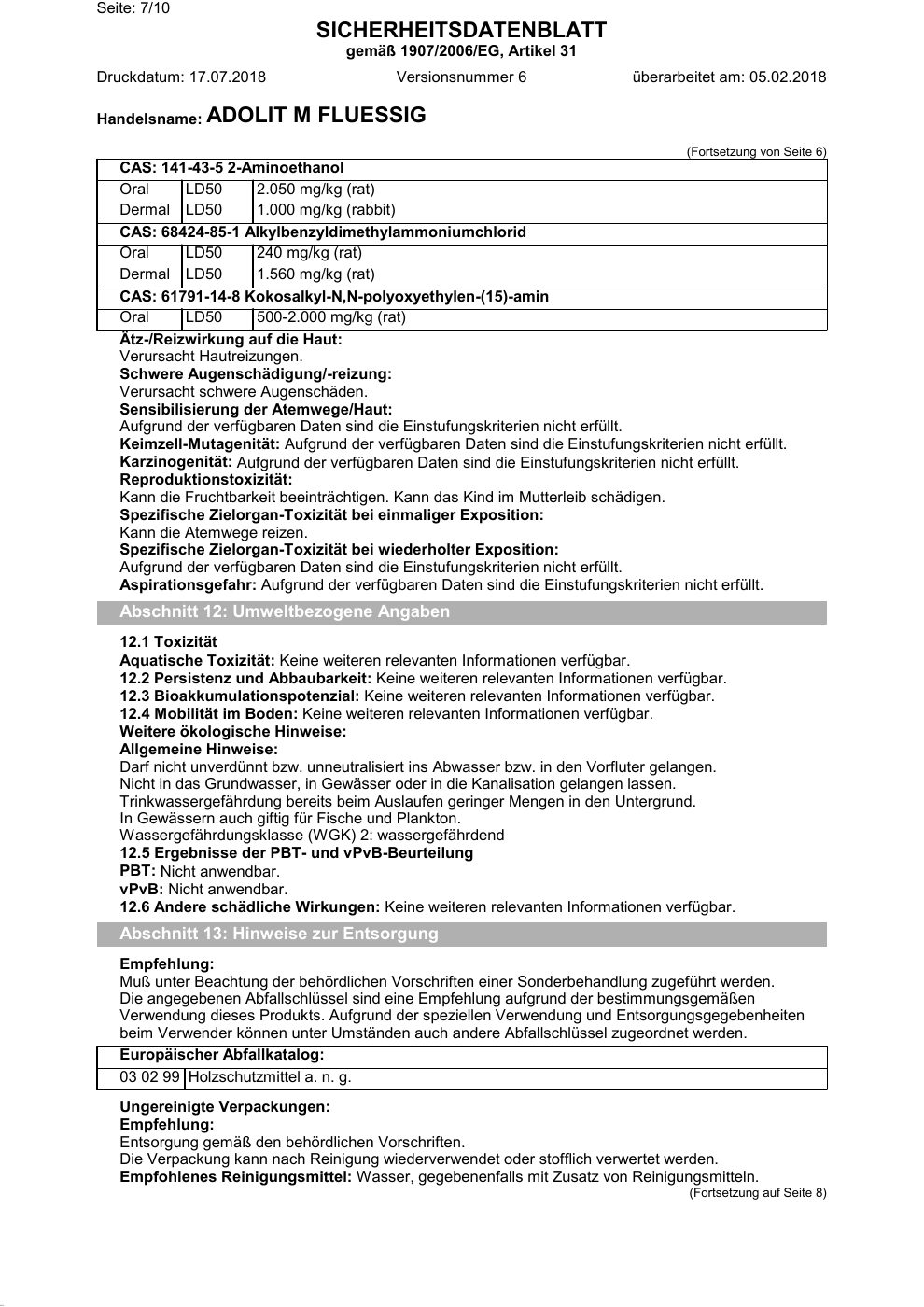 Seite: 7/10

SICHERHEITSDATENBLATT
gemäß 1907/2006/EG, Artikel 31

Druckdatum: 17.07.2018 Versionsnummer 6 überarbeitet am: 05.02.2018

Handelsname: ADOLIT M FLUESSIG

(Fortsetzung von Seite 6)

| CAS: 141-43-5 2-Aminoethanol | | |
|---|---|---|
| Oral | LD50 | 2.050 mg/kg (rat) |
| Dermal | LD50 | 1.000 mg/kg (rabbit) |
| CAS: 68424-85-1 Alkylbenzyldimethylammoniumchlorid | | |
| Oral | LD50 | 240 mg/kg (rat) |
| Dermal | LD50 | 1.560 mg/kg (rat) |
| CAS: 61791-14-8 Kokosalkyl-N,N-polyoxyethylen-(15)-amin | | |
| Oral | LD50 | 500-2.000 mg/kg (rat) |

Ätz-/Reizwirkung auf die Haut:
Verursacht Hautreizungen.
Schwere Augenschädigung/-reizung:
Verursacht schwere Augenschäden.
Sensibilisierung der Atemwege/Haut:
Aufgrund der verfügbaren Daten sind die Einstufungskriterien nicht erfüllt.
Keimzell-Mutagenität: Aufgrund der verfügbaren Daten sind die Einstufungskriterien nicht erfüllt.
Karzinogenität: Aufgrund der verfügbaren Daten sind die Einstufungskriterien nicht erfüllt.
Reproduktionstoxizität:
Kann die Fruchtbarkeit beeinträchtigen. Kann das Kind im Mutterleib schädigen.
Spezifische Zielorgan-Toxizität bei einmaliger Exposition:
Kann die Atemwege reizen.
Spezifische Zielorgan-Toxizität bei wiederholter Exposition:
Aufgrund der verfügbaren Daten sind die Einstufungskriterien nicht erfüllt.
Aspirationsgefahr: Aufgrund der verfügbaren Daten sind die Einstufungskriterien nicht erfüllt.

Abschnitt 12: Umweltbezogene Angaben

12.1 Toxizität
Aquatische Toxizität: Keine weiteren relevanten Informationen verfügbar.
12.2 Persistenz und Abbaubarkeit: Keine weiteren relevanten Informationen verfügbar.
12.3 Bioakkumulationspotenzial: Keine weiteren relevanten Informationen verfügbar.
12.4 Mobilität im Boden: Keine weiteren relevanten Informationen verfügbar.
Weitere ökologische Hinweise:
Allgemeine Hinweise:
Darf nicht unverdünnt bzw. unneutralisiert ins Abwasser bzw. in den Vorfluter gelangen.
Nicht in das Grundwasser, in Gewässer oder in die Kanalisation gelangen lassen.
Trinkwassergefährdung bereits beim Auslaufen geringer Mengen in den Untergrund.
In Gewässern auch giftig für Fische und Plankton.
Wassergefährdungsklasse (WGK) 2: wassergefährdend
12.5 Ergebnisse der PBT- und vPvB-Beurteilung
PBT: Nicht anwendbar.
vPvB: Nicht anwendbar.
12.6 Andere schädliche Wirkungen: Keine weiteren relevanten Informationen verfügbar.

Abschnitt 13: Hinweise zur Entsorgung

Empfehlung:
Muß unter Beachtung der behördlichen Vorschriften einer Sonderbehandlung zugeführt werden.
Die angegebenen Abfallschlüssel sind eine Empfehlung aufgrund der bestimmungsgemäßen Verwendung dieses Produkts. Aufgrund der speziellen Verwendung und Entsorgungsgegebenheiten beim Verwender können unter Umständen auch andere Abfallschlüssel zugeordnet werden.

| Europäischer Abfallkatalog: | |
|---|---|
| 03 02 99 | Holzschutzmittel a. n. g. |

Ungereinigte Verpackungen:
Empfehlung:
Entsorgung gemäß den behördlichen Vorschriften.
Die Verpackung kann nach Reinigung wiederverwendet oder stofflich verwertet werden.
Empfohlenes Reinigungsmittel: Wasser, gegebenenfalls mit Zusatz von Reinigungsmitteln.

(Fortsetzung auf Seite 8)